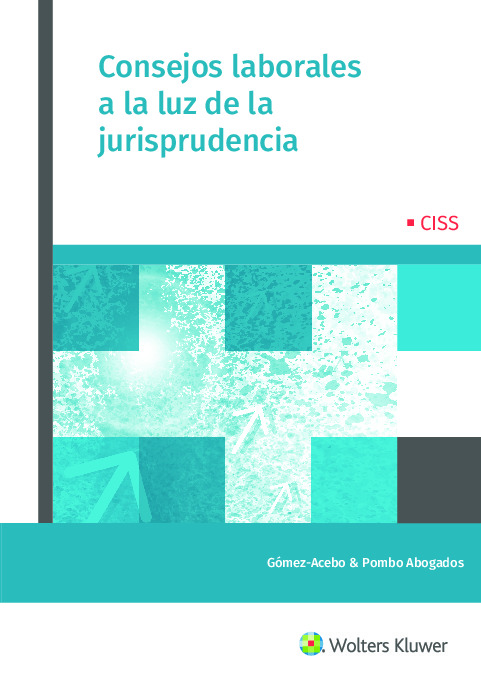 Consejos laborales a la luz de la jurisprudencia

CISS

Gómez-Acebo & Pombo Abogados

Wolters Kluwer